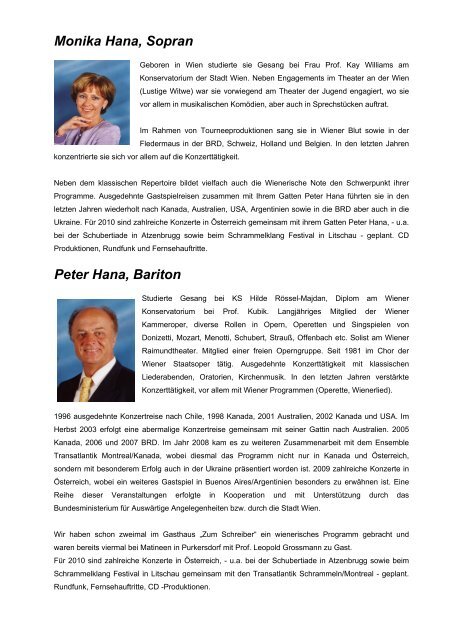 Monika Hana, Sopran

Geboren in Wien studierte sie Gesang bei Frau Prof. Kay Williams am Konservatorium der Stadt Wien. Neben Engagements im Theater an der Wien (Lustige Witwe) war sie vorwiegend am Theater der Jugend engagiert, wo sie vor allem in musikalischen Komödien, aber auch in Sprechstücken auftrat.

Im Rahmen von Tourneeproduktionen sang sie in Wiener Blut sowie in der Fledermaus in der BRD, Schweiz, Holland und Belgien. In den letzten Jahren konzentrierte sie sich vor allem auf die Konzerttätigkeit.

Neben dem klassischen Repertoire bildet vielfach auch die Wienerische Note den Schwerpunkt ihrer Programme. Ausgedehnte Gastspielreisen zusammen mit Ihrem Gatten Peter Hana führten sie in den letzten Jahren wiederholt nach Kanada, Australien, USA, Argentinien sowie in die BRD aber auch in die Ukraine. Für 2010 sind zahlreiche Konzerte in Österreich gemeinsam mit ihrem Gatten Peter Hana, - u.a. bei der Schubertiade in Atzenbrugg sowie beim Schrammelklang Festival in Litschau - geplant. CD Produktionen, Rundfunk und Fernsehauftritte.

Peter Hana, Bariton

Studierte Gesang bei KS Hilde Rössel-Majdan, Diplom am Wiener Konservatorium bei Prof. Kubik. Langjähriges Mitglied der Wiener Kammeroper, diverse Rollen in Opern, Operetten und Singspielen von Donizetti, Mozart, Menotti, Schubert, Strauß, Offenbach etc. Solist am Wiener Raimundtheater. Mitglied einer freien Operngruppe. Seit 1981 im Chor der Wiener Staatsoper tätig. Ausgedehnte Konzerttätigkeit mit klassischen Liederabenden, Oratorien, Kirchenmusik. In den letzten Jahren verstärkte Konzerttätigkeit, vor allem mit Wiener Programmen (Operette, Wienerlied).

1996 ausgedehnte Konzertreise nach Chile, 1998 Kanada, 2001 Australien, 2002 Kanada und USA. Im Herbst 2003 erfolgt eine abermalige Konzertreise gemeinsam mit seiner Gattin nach Australien. 2005 Kanada, 2006 und 2007 BRD. Im Jahr 2008 kam es zu weiteren Zusammenarbeit mit dem Ensemble Transatlantik Montreal/Kanada, wobei diesmal das Programm nicht nur in Kanada und Österreich, sondern mit besonderem Erfolg auch in der Ukraine präsentiert worden ist. 2009 zahlreiche Konzerte in Österreich, wobei ein weiteres Gastspiel in Buenos Aires/Argentinien besonders zu erwähnen ist. Eine Reihe dieser Veranstaltungen erfolgte in Kooperation und mit Unterstützung durch das Bundesministerium für Auswärtige Angelegenheiten bzw. durch die Stadt Wien.

Wir haben schon zweimal im Gasthaus „Zum Schreiber" ein wienerisches Programm gebracht und waren bereits viermal bei Matineen in Purkersdorf mit Prof. Leopold Grossmann zu Gast.
Für 2010 sind zahlreiche Konzerte in Österreich, - u.a. bei der Schubertiade in Atzenbrugg sowie beim Schrammelklang Festival in Litschau gemeinsam mit den Transatlantik Schrammeln/Montreal - geplant. Rundfunk, Fernsehauftritte, CD -Produktionen.